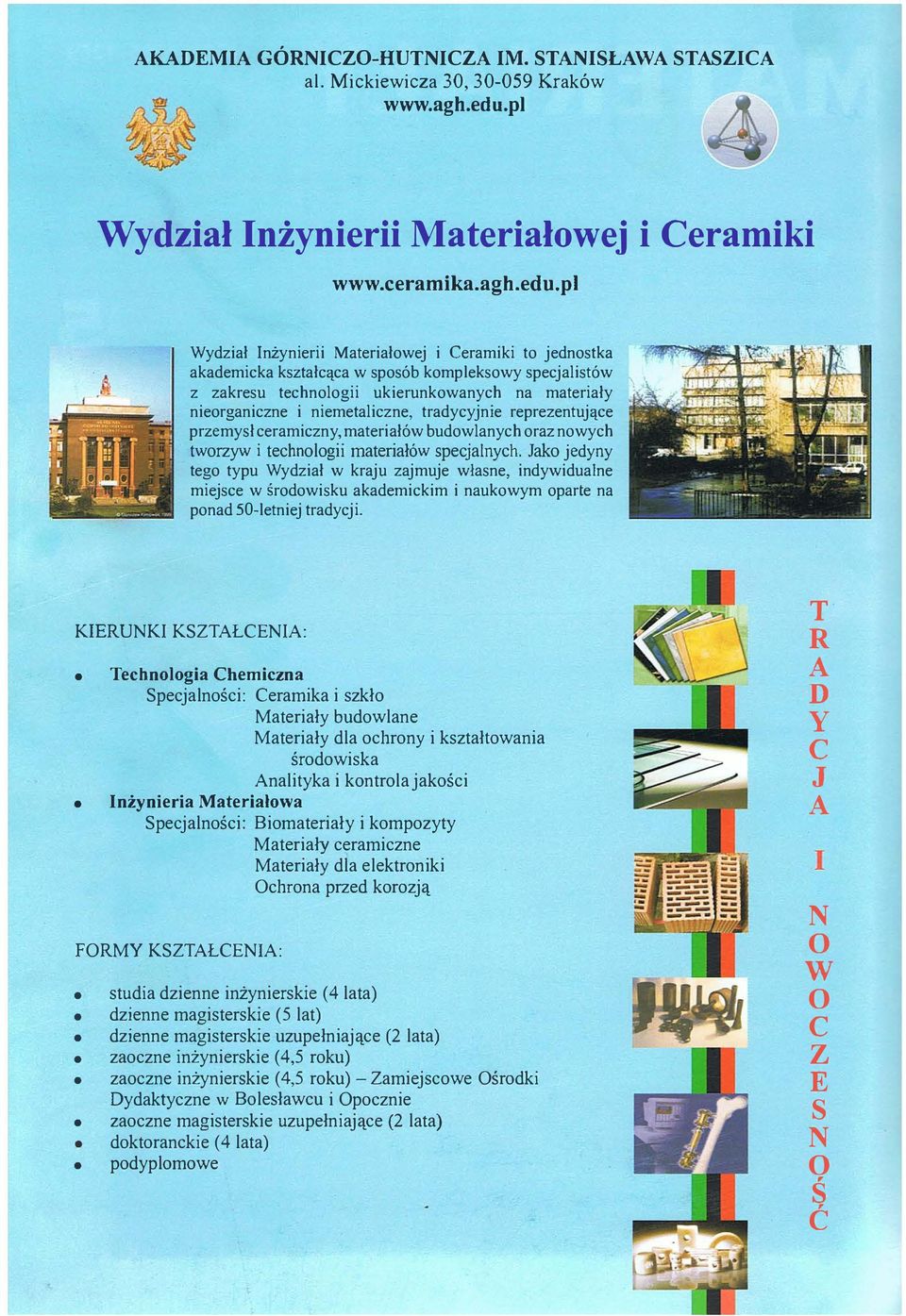 AKADEMIA GÓRNICZO-HUTNICZA IM. STANISŁAWA STASZICA
al. Mickiewicza 30, 30-059 Kraków
www.agh.edu.pl

Wydział Inżynierii Materiałowej i Ceramiki

www.ceramika.agh.edu.pl

Wydział Inżynierii Materiałowej i Ceramiki to jednostka akademicka kształcąca w sposób kompleksowy specjalistów z zakresu technologii ukierunkowanych na materiały nieorganiczne i niemetaliczne, tradycyjnie reprezentujące przemysł ceramiczny, materiałów budowlanych oraz nowych tworzyw i technologii materiałów specjalnych. Jako jedyny tego typu Wydział w kraju zajmuje własne, indywidualne miejsce w środowisku akademickim i naukowym oparte na ponad 50-letniej tradycji.

KIERUNKI KSZTAŁCENIA:

• Technologia Chemiczna
Specjalności: Ceramika i szkło
Materiały budowlane
Materiały dla ochrony i kształtowania środowiska
Analityka i kontrola jakości
• Inżynieria Materiałowa
Specjalności: Biomateriały i kompozyty
Materiały ceramiczne
Materiały dla elektroniki
Ochrona przed korozją

FORMY KSZTAŁCENIA:

• studia dzienne inżynierskie (4 lata)
• dzienne magisterskie (5 lat)
• dzienne magisterskie uzupełniające (2 lata)
• zaoczne inżynierskie (4,5 roku)
• zaoczne inżynierskie (4,5 roku) – Zamiejscowe Ośrodki Dydaktyczne w Bolesławcu i Opocznie
• zaoczne magisterskie uzupełniające (2 lata)
• doktoranckie (4 lata)
• podyplomowe

TRADYCJA I NOWOCZESNOŚĆ